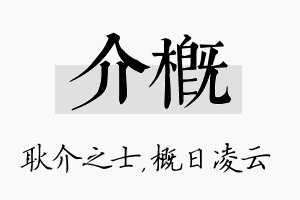 介概

耿介之士,概日凌云